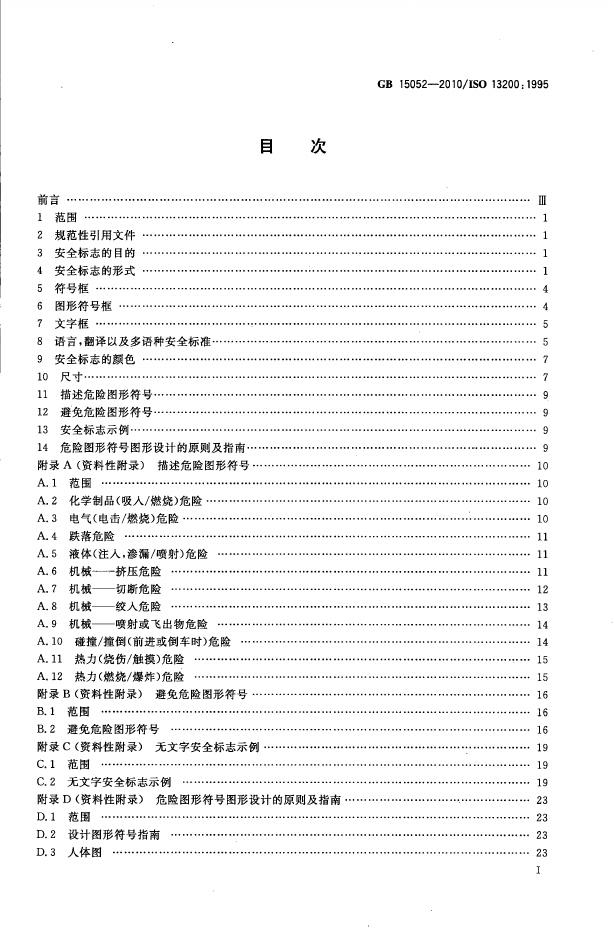 GB 15052—2010/ISO 13200:1995

目次

前言 Ⅲ
1 范围 1
2 规范性引用文件 1
3 安全标志的目的 1
4 安全标志的形式 1
5 符号框 4
6 图形符号框 4
7 文字框 5
8 语言，翻译以及多语种安全标准 5
9 安全标志的颜色 7
10 尺寸 7
11 描述危险图形符号 9
12 避免危险图形符号 9
13 安全标志示例 9
14 危险图形符号图形设计的原则及指南 9
附录A(资料性附录) 描述危险图形符号 10
A.1 范围 10
A.2 化学制品(吸入/燃烧)危险 10
A.3 电气(电击/燃烧)危险 10
A.4 跌落危险 11
A.5 液体(注入，渗漏/喷射)危险 11
A.6 机械——挤压危险 11
A.7 机械——切断危险 12
A.8 机械——绞入危险 13
A.9 机械——喷射或飞出物危险 14
A.10 碰撞/撞倒(前进或倒车时)危险 14
A.11 热力(烧伤/触摸)危险 15
A.12 热力(燃烧/爆炸)危险 15
附录B(资料性附录) 避免危险图形符号 16
B.1 范围 16
B.2 避免危险图形符号 16
附录C(资料性附录) 无文字安全标志示例 19
C.1 范围 19
C.2 无文字安全标志示例 19
附录D(资料性附录) 危险图形符号图形设计的原则及指南 23
D.1 范围 23
D.2 设计图形符号指南 23
D.3 人体图 23

I